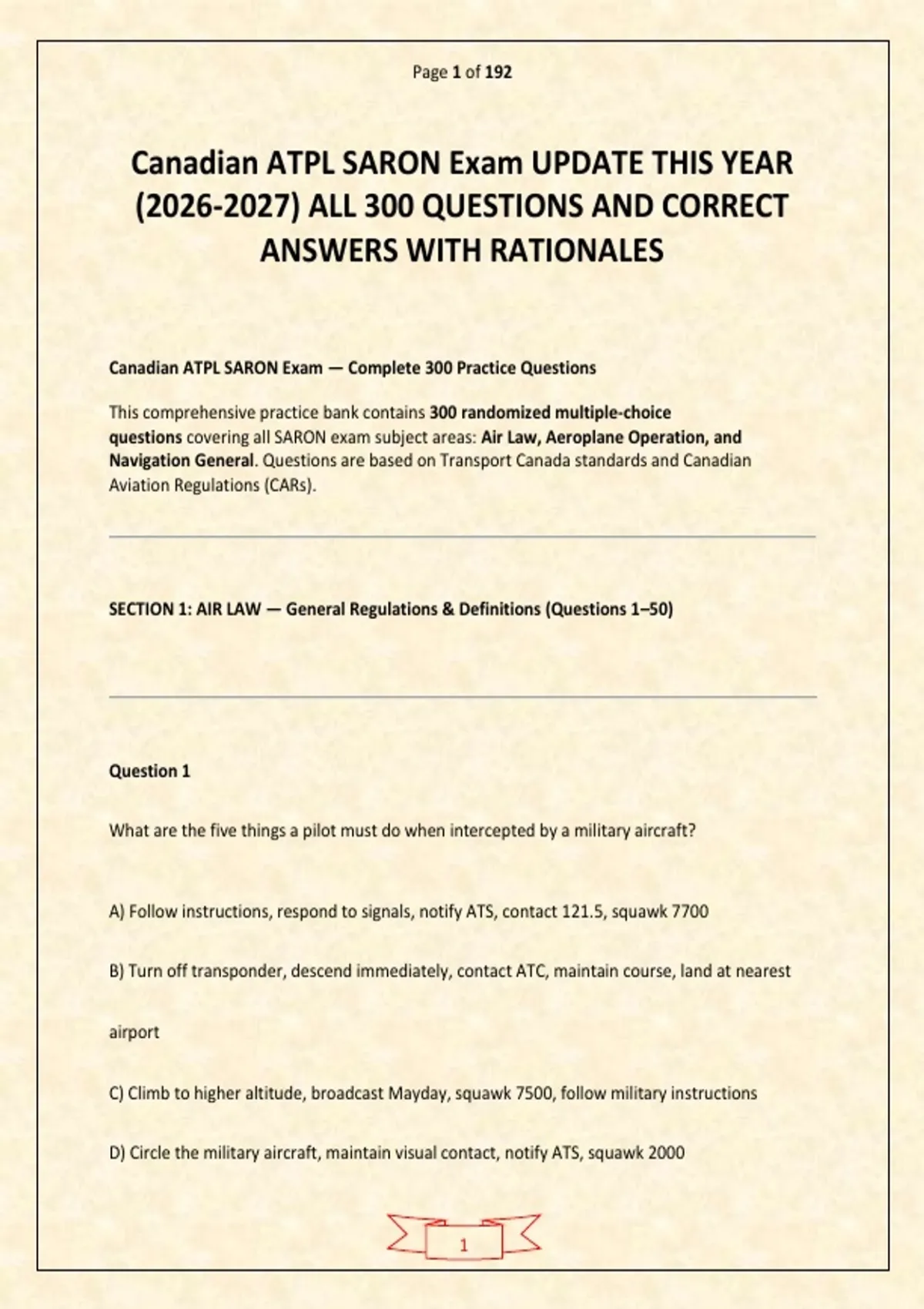 Page 1 of 192

Canadian ATPL SARON Exam UPDATE THIS YEAR (2026-2027) ALL 300 QUESTIONS AND CORRECT ANSWERS WITH RATIONALES

Canadian ATPL SARON Exam — Complete 300 Practice Questions

This comprehensive practice bank contains 300 randomized multiple-choice questions covering all SARON exam subject areas: Air Law, Aeroplane Operation, and Navigation General. Questions are based on Transport Canada standards and Canadian Aviation Regulations (CARs).

SECTION 1: AIR LAW — General Regulations & Definitions (Questions 1–50)

Question 1

What are the five things a pilot must do when intercepted by a military aircraft?

A) Follow instructions, respond to signals, notify ATS, contact 121.5, squawk 7700

B) Turn off transponder, descend immediately, contact ATC, maintain course, land at nearest airport

C) Climb to higher altitude, broadcast Mayday, squawk 7500, follow military instructions

D) Circle the military aircraft, maintain visual contact, notify ATS, squawk 2000

1